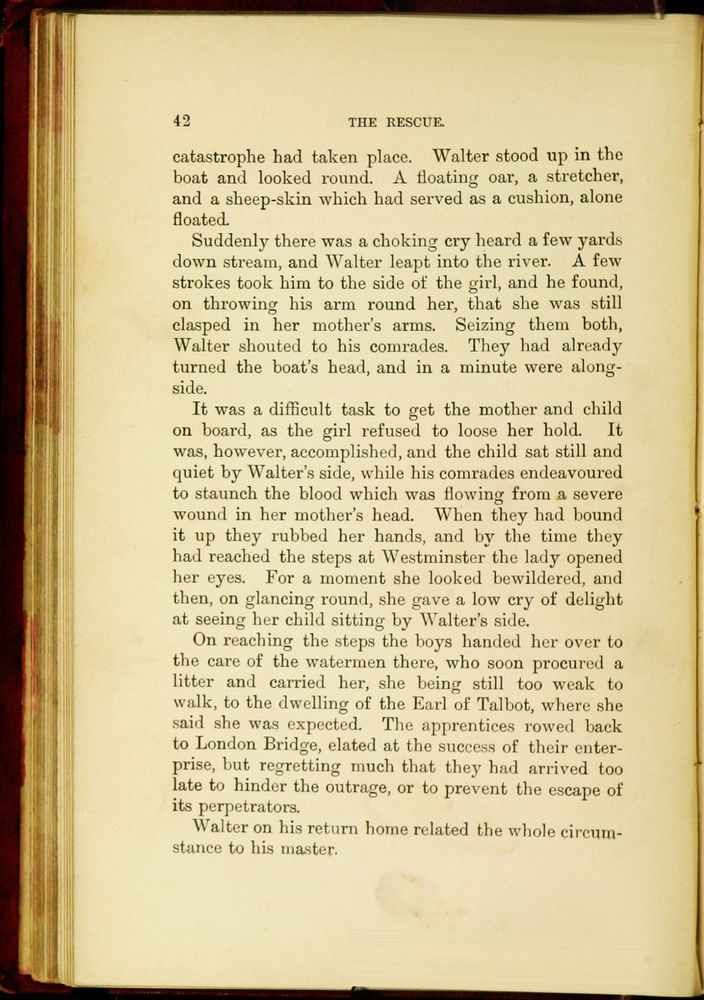 42 THE RESCUE.

catastrophe had taken place. Walter stood up in the boat and looked round. A floating oar, a stretcher, and a sheep-skin which had served as a cushion, alone floated.

Suddenly there was a choking cry heard a few yards down stream, and Walter leapt into the river. A few strokes took him to the side of the girl, and he found, on throwing his arm round her, that she was still clasped in her mother's arms. Seizing them both, Walter shouted to his comrades. They had already turned the boat's head, and in a minute were alongside.

It was a difficult task to get the mother and child on board, as the girl refused to loose her hold. It was, however, accomplished, and the child sat still and quiet by Walter's side, while his comrades endeavoured to staunch the blood which was flowing from a severe wound in her mother's head. When they had bound it up they rubbed her hands, and by the time they had reached the steps at Westminster the lady opened her eyes. For a moment she looked bewildered, and then, on glancing round, she gave a low cry of delight at seeing her child sitting by Walter's side.

On reaching the steps the boys handed her over to the care of the watermen there, who soon procured a litter and carried her, she being still too weak to walk, to the dwelling of the Earl of Talbot, where she said she was expected. The apprentices rowed back to London Bridge, elated at the success of their enterprise, but regretting much that they had arrived too late to hinder the outrage, or to prevent the escape of its perpetrators.

Walter on his return home related the whole circumstance to his master.